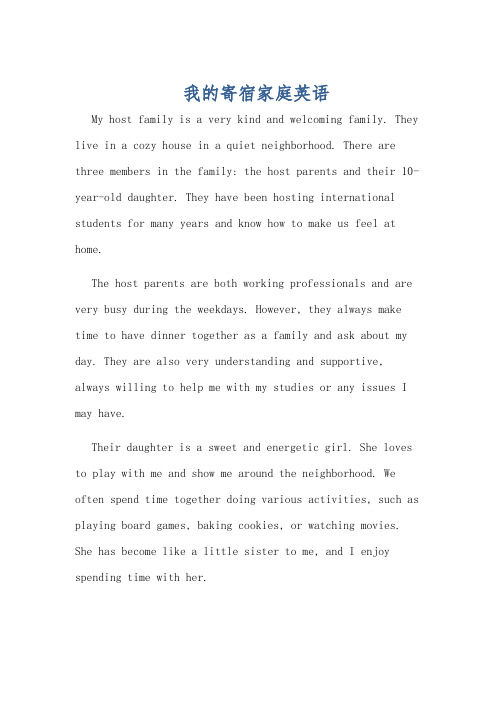 我的寄宿家庭英语

My host family is a very kind and welcoming family. They live in a cozy house in a quiet neighborhood. There are three members in the family: the host parents and their 10-year-old daughter. They have been hosting international students for many years and know how to make us feel at home.

The host parents are both working professionals and are very busy during the weekdays. However, they always make time to have dinner together as a family and ask about my day. They are also very understanding and supportive, always willing to help me with my studies or any issues I may have.

Their daughter is a sweet and energetic girl. She loves to play with me and show me around the neighborhood. We often spend time together doing various activities, such as playing board games, baking cookies, or watching movies. She has become like a little sister to me, and I enjoy spending time with her.